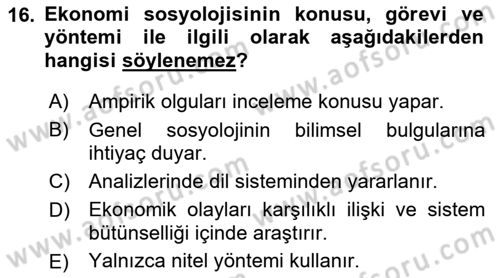 16. Ekonomi sosyolojisinin konusu, görevi ve yöntemi ile ilgili olarak aşağıdakilerden hangisi söylenemez?

A) Ampirik olguları inceleme konusu yapar.
B) Genel sosyolojinin bilimsel bulgularına ihtiyaç duyar.
C) Analizlerinde dil sisteminden yararlanır.
D) Ekonomik olayları karşılıklı ilişki ve sistem bütünselliği içinde araştırır.
E) Yalnızca nitel yöntemi kullanır.

www.aofsoru.com